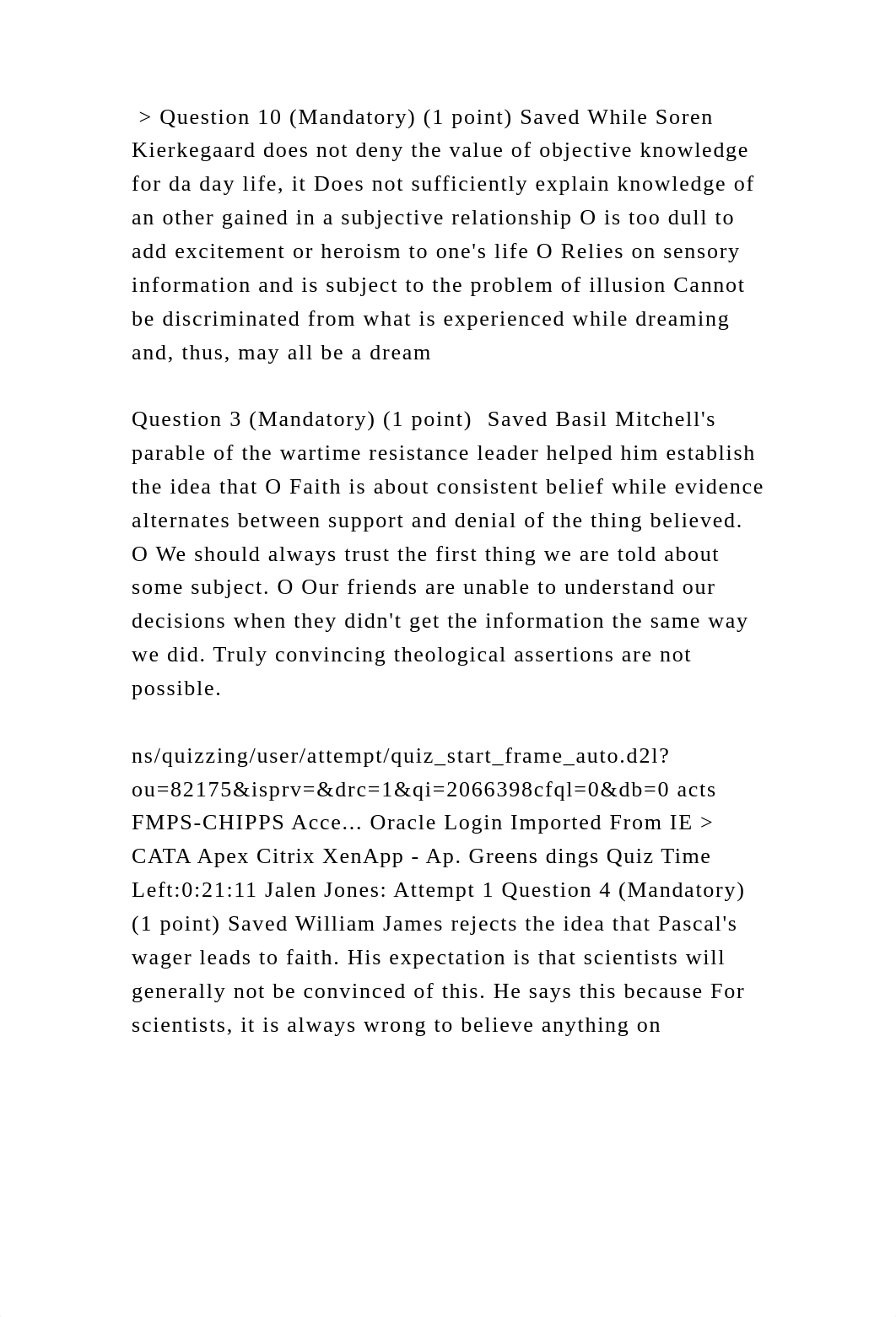 > Question 10 (Mandatory) (1 point) Saved While Soren Kierkegaard does not deny the value of objective knowledge for da day life, it Does not sufficiently explain knowledge of an other gained in a subjective relationship O is too dull to add excitement or heroism to one's life O Relies on sensory information and is subject to the problem of illusion Cannot be discriminated from what is experienced while dreaming and, thus, may all be a dream

Question 3 (Mandatory) (1 point)  Saved Basil Mitchell's parable of the wartime resistance leader helped him establish the idea that O Faith is about consistent belief while evidence alternates between support and denial of the thing believed. O We should always trust the first thing we are told about some subject. O Our friends are unable to understand our decisions when they didn't get the information the same way we did. Truly convincing theological assertions are not possible.

ns/quizzing/user/attempt/quiz_start_frame_auto.d2l?ou=82175&isprv=&drc=1&qi=2066398cfql=0&db=0 acts FMPS-CHIPPS Acce... Oracle Login Imported From IE > CATA Apex Citrix XenApp - Ap. Greens dings Quiz Time Left:0:21:11 Jalen Jones: Attempt 1 Question 4 (Mandatory) (1 point) Saved William James rejects the idea that Pascal's wager leads to faith. His expectation is that scientists will generally not be convinced of this. He says this because For scientists, it is always wrong to believe anything on